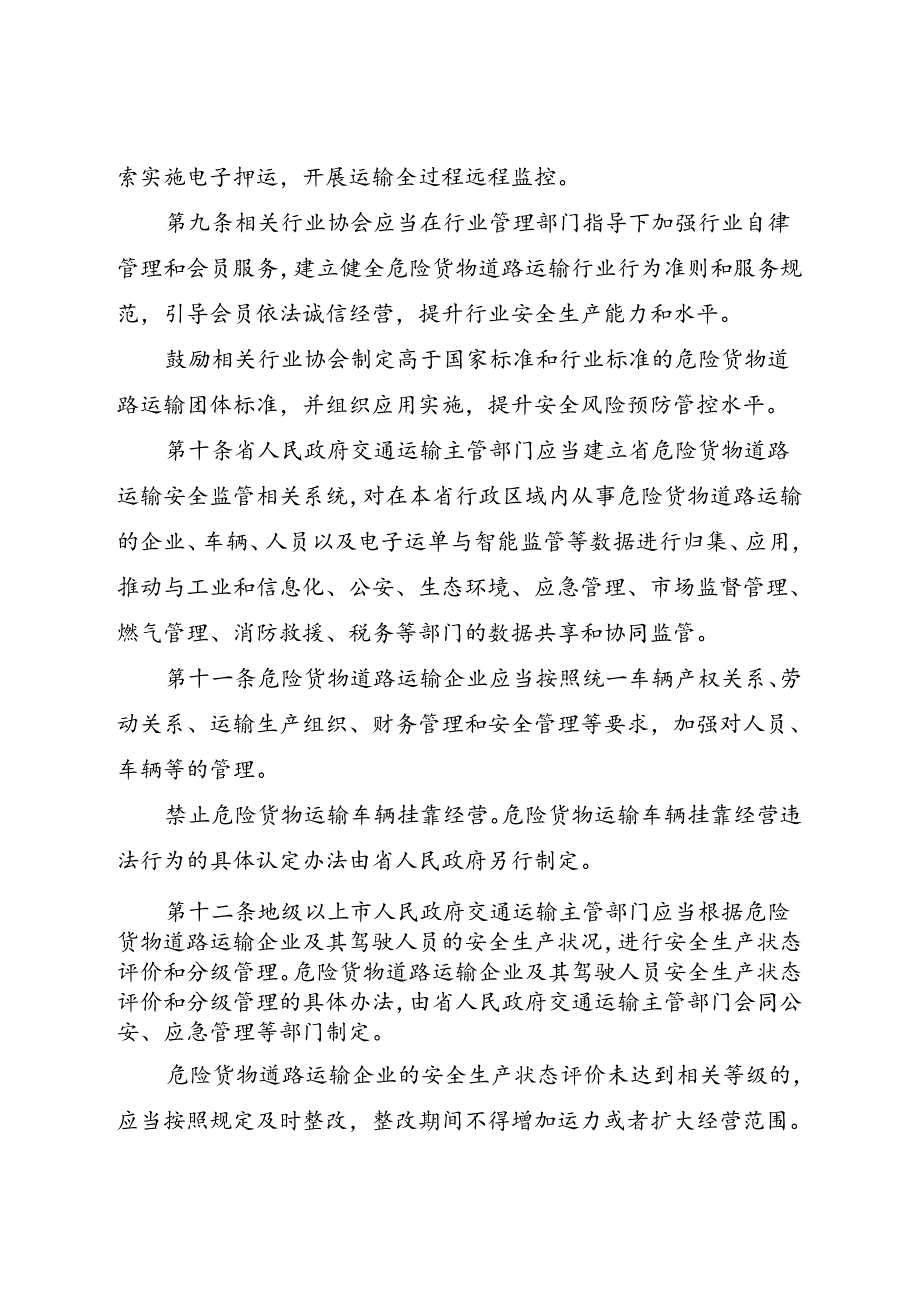 索实施电子押运，开展运输全过程远程监控。

第九条相关行业协会应当在行业管理部门指导下加强行业自律管理和会员服务，建立健全危险货物道路运输行业行为准则和服务规范，引导会员依法诚信经营，提升行业安全生产能力和水平。

鼓励相关行业协会制定高于国家标准和行业标准的危险货物道路运输团体标准，并组织应用实施，提升安全风险预防管控水平。

第十条省人民政府交通运输主管部门应当建立省危险货物道路运输安全监管相关系统，对在本省行政区域内从事危险货物道路运输的企业、车辆、人员以及电子运单与智能监管等数据进行归集、应用，推动与工业和信息化、公安、生态环境、应急管理、市场监督管理、燃气管理、消防救援、税务等部门的数据共享和协同监管。

第十一条危险货物道路运输企业应当按照统一车辆产权关系、劳动关系、运输生产组织、财务管理和安全管理等要求，加强对人员、车辆等的管理。

禁止危险货物运输车辆挂靠经营。危险货物运输车辆挂靠经营违法行为的具体认定办法由省人民政府另行制定。

第十二条地级以上市人民政府交通运输主管部门应当根据危险货物道路运输企业及其驾驶人员的安全生产状况，进行安全生产状态评价和分级管理。危险货物道路运输企业及其驾驶人员安全生产状态评价和分级管理的具体办法，由省人民政府交通运输主管部门会同公安、应急管理等部门制定。

危险货物道路运输企业的安全生产状态评价未达到相关等级的，应当按照规定及时整改，整改期间不得增加运力或者扩大经营范围。